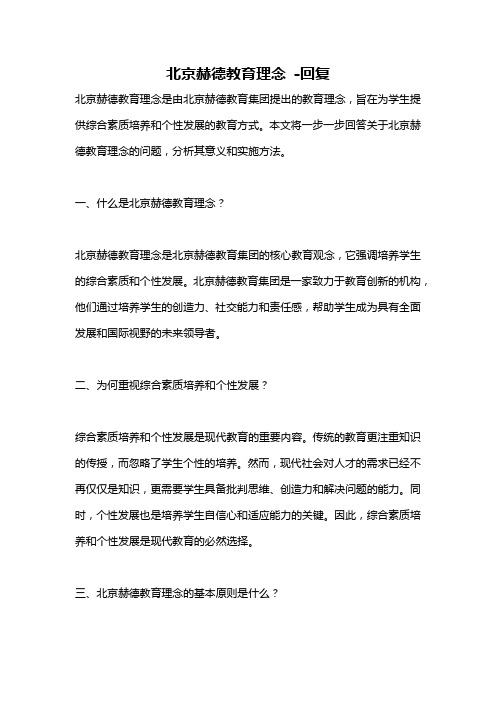 北京赫德教育理念 -回复

北京赫德教育理念是由北京赫德教育集团提出的教育理念，旨在为学生提供综合素质培养和个性发展的教育方式。本文将一步一步回答关于北京赫德教育理念的问题，分析其意义和实施方法。

一、什么是北京赫德教育理念？

北京赫德教育理念是北京赫德教育集团的核心教育观念，它强调培养学生的综合素质和个性发展。北京赫德教育集团是一家致力于教育创新的机构，他们通过培养学生的创造力、社交能力和责任感，帮助学生成为具有全面发展和国际视野的未来领导者。

二、为何重视综合素质培养和个性发展？

综合素质培养和个性发展是现代教育的重要内容。传统的教育更注重知识的传授，而忽略了学生个性的培养。然而，现代社会对人才的需求已经不再仅仅是知识，更需要学生具备批判思维、创造力和解决问题的能力。同时，个性发展也是培养学生自信心和适应能力的关键。因此，综合素质培养和个性发展是现代教育的必然选择。

三、北京赫德教育理念的基本原则是什么？